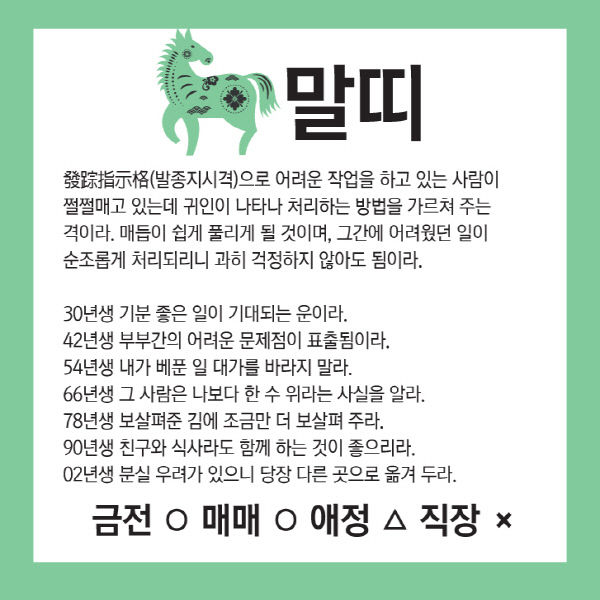 말띠

發踪指示格(발종지시격)으로 어려운 작업을 하고 있는 사람이 쩔쩔매고 있는데 귀인이 나타나 처리하는 방법을 가르쳐 주는 격이라. 매듭이 쉽게 풀리게 될 것이며, 그간에 어려웠던 일이 순조롭게 처리되리니 과히 걱정하지 않아도 됨이라.

30년생 기분 좋은 일이 기대되는 운이라.
42년생 부부간의 어려운 문제점이 표출됨이라.
54년생 내가 베푼 일 대가를 바라지 말라.
66년생 그 사람은 나보다 한 수 위라는 사실을 알라.
78년생 보살펴준 김에 조금만 더 보살펴 주라.
90년생 친구와 식사라도 함께 하는 것이 좋으리라.
02년생 분실 우려가 있으니 당장 다른 곳으로 옮겨 두라.

금전 ○ 매매 ○ 애정 △ 직장 ×